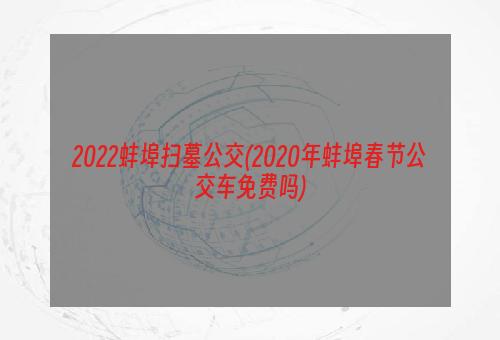 2022蚌埠扫墓公交(2020年蚌埠春节公交车免费吗)